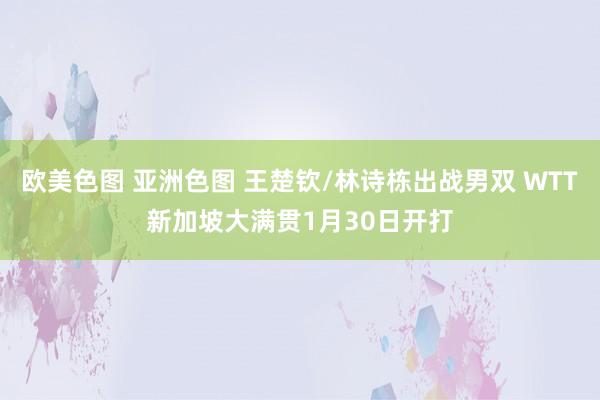 欧美色图 亚洲色图 王楚钦/林诗栋出战男双 WTT新加坡大满贯1月30日开打